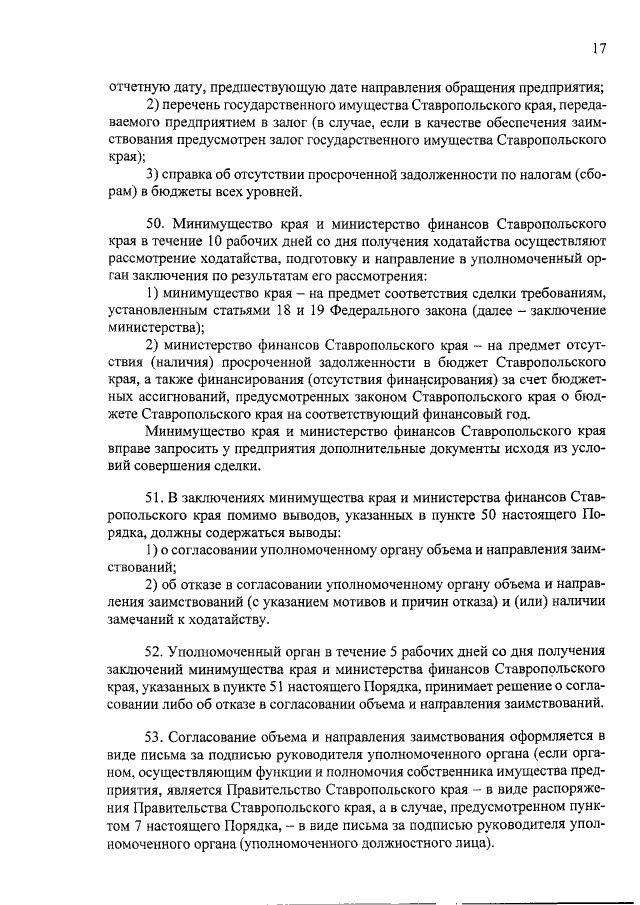 17

отчетную дату, предшествующую дате направления обращения предприятия;

2) перечень государственного имущества Ставропольского края, передаваемого предприятием в залог (в случае, если в качестве обеспечения заимствования предусмотрен залог государственного имущества Ставропольского края);

3) справка об отсутствии просроченной задолженности по налогам (сборам) в бюджеты всех уровней.

50. Минимущество края и министерство финансов Ставропольского края в течение 10 рабочих дней со дня получения ходатайства осуществляют рассмотрение ходатайства, подготовку и направление в уполномоченный орган заключения по результатам его рассмотрения:

1) минимущество края – на предмет соответствия сделки требованиям, установленным статьями 18 и 19 Федерального закона (далее – заключение министерства);

2) министерство финансов Ставропольского края – на предмет отсутствия (наличия) просроченной задолженности в бюджет Ставропольского края, а также финансирования (отсутствия финансирования) за счет бюджетных ассигнований, предусмотренных законом Ставропольского края о бюджете Ставропольского края на соответствующий финансовый год.

Минимущество края и министерство финансов Ставропольского края вправе запросить у предприятия дополнительные документы исходя из условий совершения сделки.

51. В заключениях минимущества края и министерства финансов Ставропольского края помимо выводов, указанных в пункте 50 настоящего Порядка, должны содержаться выводы:

1) о согласовании уполномоченному органу объема и направления заимствований;

2) об отказе в согласовании уполномоченному органу объема и направления заимствований (с указанием мотивов и причин отказа) и (или) наличии замечаний к ходатайству.

52. Уполномоченный орган в течение 5 рабочих дней со дня получения заключений минимущества края и министерства финансов Ставропольского края, указанных в пункте 51 настоящего Порядка, принимает решение о согласовании либо об отказе в согласовании объема и направления заимствований.

53. Согласование объема и направления заимствования оформляется в виде письма за подписью руководителя уполномоченного органа (если органом, осуществляющим функции и полномочия собственника имущества предприятия, является Правительство Ставропольского края – в виде распоряжения Правительства Ставропольского края, а в случае, предусмотренном пунктом 7 настоящего Порядка, – в виде письма за подписью руководителя уполномоченного органа (уполномоченного должностного лица).